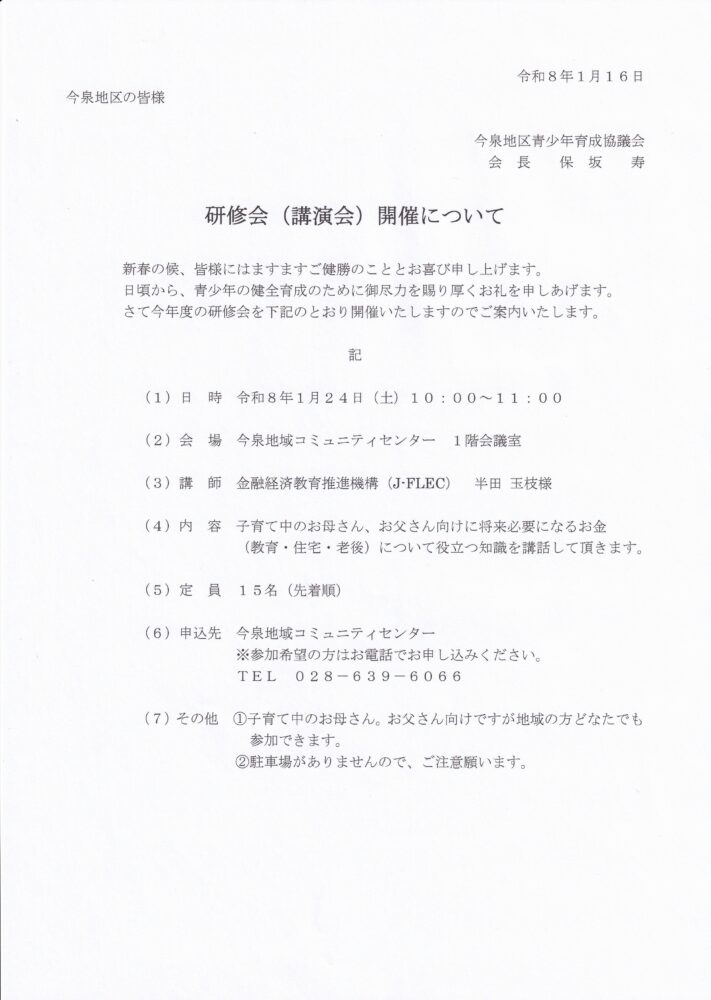 令和８年１月１６日

今泉地区の皆様

今泉地区青少年育成協議会
会　長　　保　坂　　寿

研修会（講演会）開催について

新春の候、皆様にはますますご健勝のこととお喜び申し上げます。
日頃から、青少年の健全育成のために御尽力を賜り厚くお礼を申しあげます。
さて今年度の研修会を下記のとおり開催いたしますのでご案内いたします。

記

（１）日　時　令和８年１月２４日（土）１０：００～１１：００

（２）会　場　今泉地域コミュニティセンター　１階会議室

（３）講　師　金融経済教育推進機構（J-FLEC）　半田　玉枝様

（４）内　容　子育て中のお母さん、お父さん向けに将来必要になるお金（教育・住宅・老後）について役立つ知識を講話して頂きます。

（５）定　員　１５名（先着順）

（６）申込先　今泉地域コミュニティセンター
※参加希望の方はお電話でお申し込みください。
ＴＥＬ　０２８－６３９－６０６６

（７）その他　①子育て中のお母さん。お父さん向けですが地域の方どなたでも参加できます。
②駐車場がありませんので、ご注意願います。